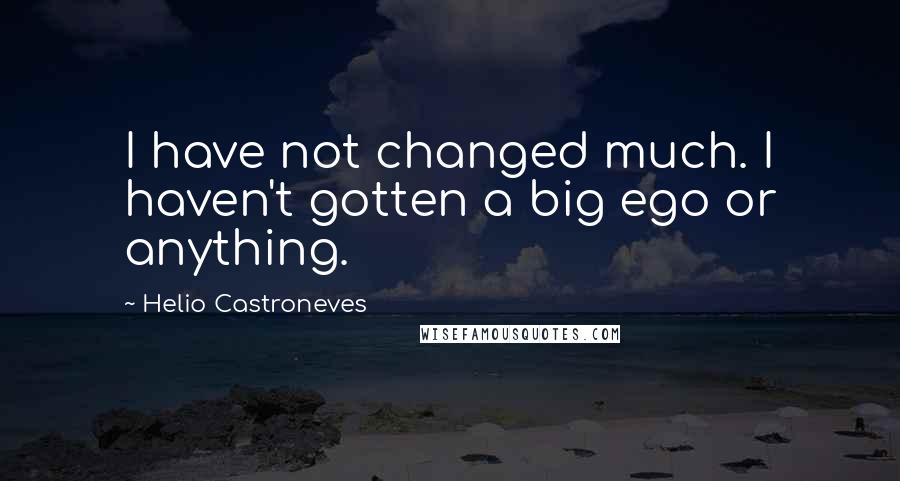 I have not changed much. I haven't gotten a big ego or anything.

~ Helio Castroneves

WISEFAMOUSQUOTES.COM